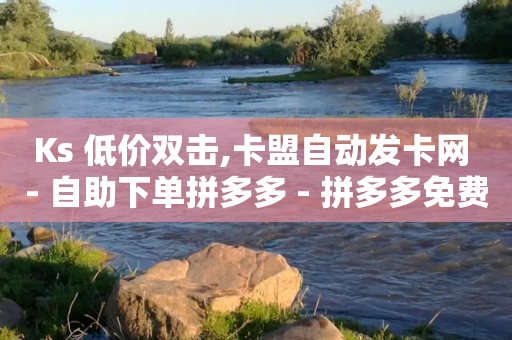 Ks 低价双击,卡盟自动发卡网 - 自助下单拼多多 - 拼多多免费